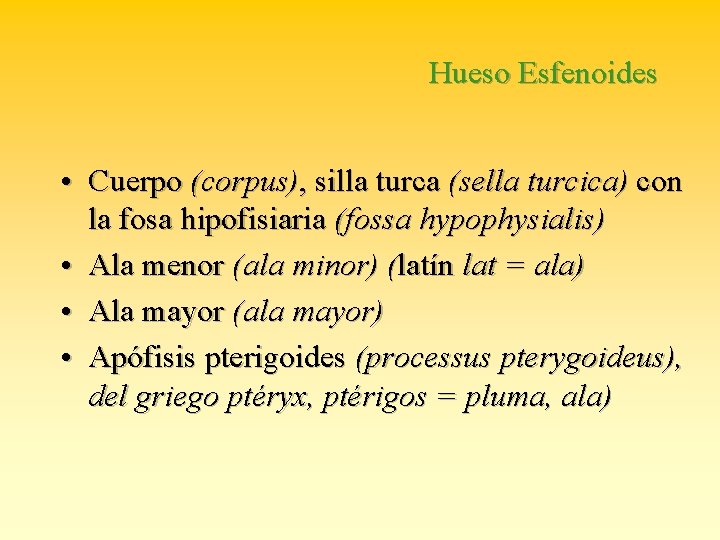 Hueso Esfenoides

• Cuerpo (corpus), silla turca (sella turcica) con la fosa hipofisiaria (fossa hypophysialis)
• Ala menor (ala minor) (latín lat = ala)
• Ala mayor (ala mayor)
• Apófisis pterigoides (processus pterygoideus), del griego ptéryx, ptérigos = pluma, ala)